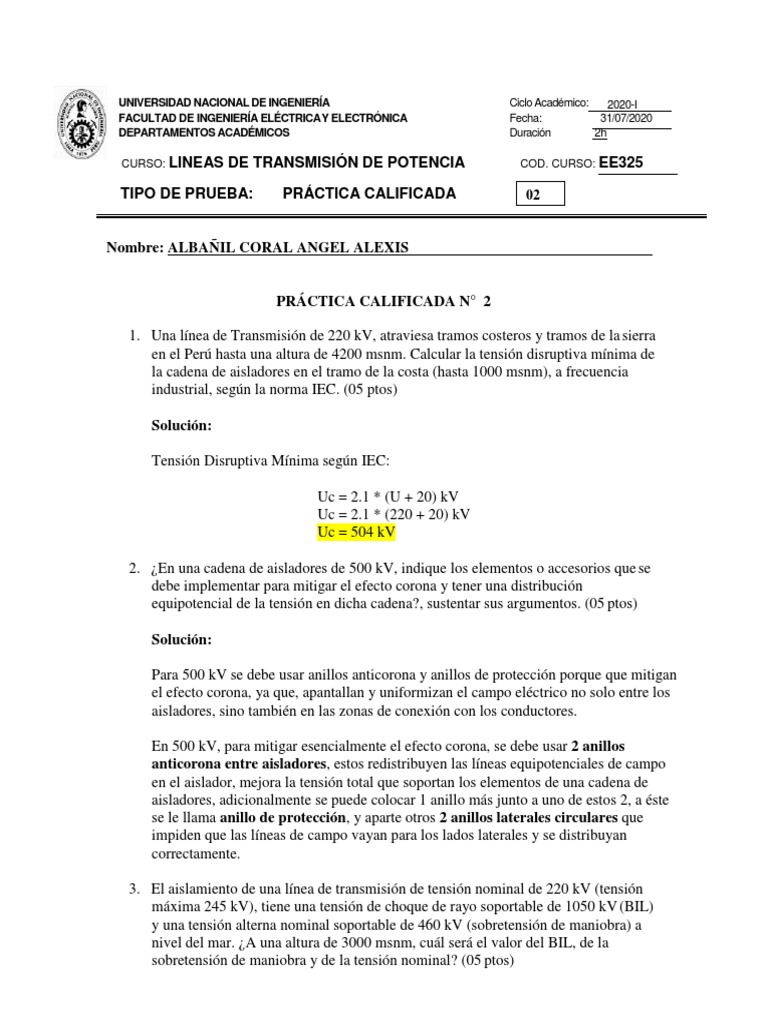 UNIVERSIDAD NACIONAL DE INGENIERÍA
FACULTAD DE INGENIERÍA ELÉCTRICA Y ELECTRÓNICA
DEPARTAMENTOS ACADÉMICOS

Ciclo Académico: 2020-I
Fecha: 31/07/2020
Duración 2h

CURSO: LINEAS DE TRANSMISIÓN DE POTENCIA

COD. CURSO: EE325

TIPO DE PRUEBA: PRÁCTICA CALIFICADA

02

Nombre: ALBAÑIL CORAL ANGEL ALEXIS

PRÁCTICA CALIFICADA N° 2

1. Una línea de Transmisión de 220 kV, atraviesa tramos costeros y tramos de la sierra en el Perú hasta una altura de 4200 msnm. Calcular la tensión disruptiva mínima de la cadena de aisladores en el tramo de la costa (hasta 1000 msnm), a frecuencia industrial, según la norma IEC. (05 ptos)

Solución:

Tensión Disruptiva Mínima según IEC:

Uc = 2.1 * (U + 20) kV
Uc = 2.1 * (220 + 20) kV
Uc = 504 kV

2. ¿En una cadena de aisladores de 500 kV, indique los elementos o accesorios que se debe implementar para mitigar el efecto corona y tener una distribución equipotencial de la tensión en dicha cadena?, sustentar sus argumentos. (05 ptos)

Solución:

Para 500 kV se debe usar anillos anticorona y anillos de protección porque que mitigan el efecto corona, ya que, apantallan y uniformizan el campo eléctrico no solo entre los aisladores, sino también en las zonas de conexión con los conductores.

En 500 kV, para mitigar esencialmente el efecto corona, se debe usar 2 anillos anticorona entre aisladores, estos redistribuyen las líneas equipotenciales de campo en el aislador, mejora la tensión total que soportan los elementos de una cadena de aisladores, adicionalmente se puede colocar 1 anillo más junto a uno de estos 2, a éste se le llama anillo de protección, y aparte otros 2 anillos laterales circulares que impiden que las líneas de campo vayan para los lados laterales y se distribuyan correctamente.

3. El aislamiento de una línea de transmisión de tensión nominal de 220 kV (tensión máxima 245 kV), tiene una tensión de choque de rayo soportable de 1050 kV (BIL) y una tensión alterna nominal soportable de 460 kV (sobretensión de maniobra) a nivel del mar. ¿A una altura de 3000 msnm, cuál será el valor del BIL, de la sobretensión de maniobra y de la tensión nominal? (05 ptos)